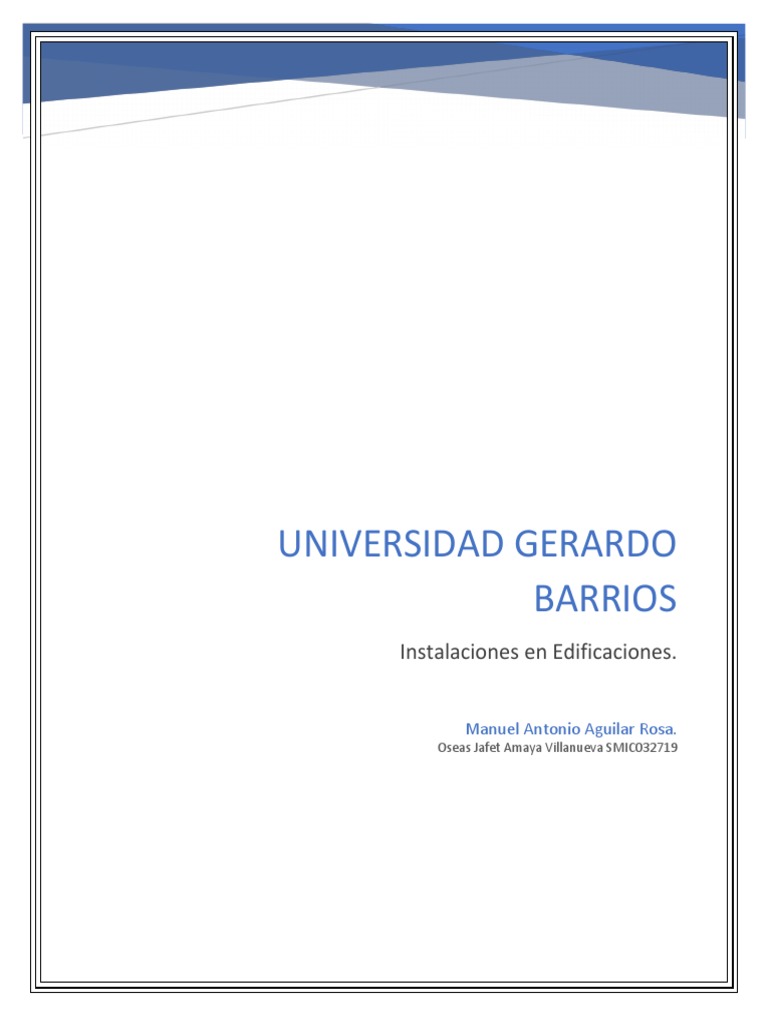 UNIVERSIDAD GERARDO BARRIOS

Instalaciones en Edificaciones.

Manuel Antonio Aguilar Rosa.

Oseas Jafet Amaya Villanueva SMIC032719